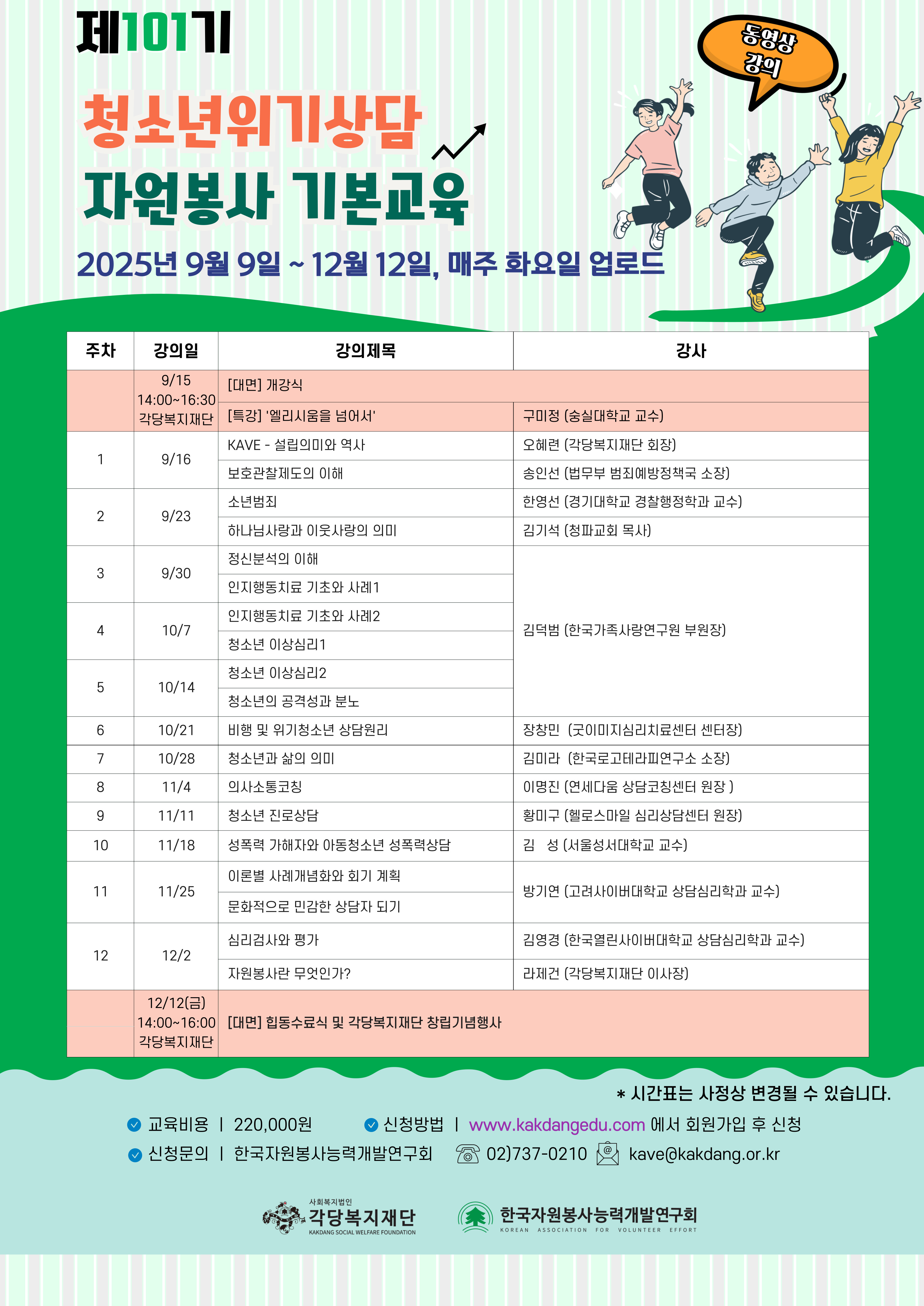 제101기

동영상 강의

청소년위기상담
자원봉사 기본교육

2025년 9월 9일 ~ 12월 12일, 매주 화요일 업로드

| 주차 | 강의일 | 강의제목 | 강사 |
|---|---|---|---|
| | 9/15 14:00~16:30 각당복지재단 | [대면] 개강식 | |
| | | [특강] '엘리시움을 넘어서' | 구미정 (숭실대학교 교수) |
| 1 | 9/16 | KAVE - 설립의미와 역사 | 오혜련 (각당복지재단 회장) |
| | | 보호관찰제도의 이해 | 송인선 (법무부 범죄예방정책국 소장) |
| 2 | 9/23 | 소년범죄 | 한영선 (경기대학교 경찰행정학과 교수) |
| | | 하나님사랑과 이웃사랑의 의미 | 김기석 (청파교회 목사) |
| 3 | 9/30 | 정신분석의 이해 | 김덕범 (한국가족사랑연구원 부원장) |
| | | 인지행동치료 기초와 사례1 | |
| 4 | 10/7 | 인지행동치료 기초와 사례2 | |
| | | 청소년 이상심리1 | |
| 5 | 10/14 | 청소년 이상심리2 | |
| | | 청소년의 공격성과 분노 | |
| 6 | 10/21 | 비행 및 위기청소년 상담원리 | 장창민 (굿이미지심리치료센터 센터장) |
| 7 | 10/28 | 청소년과 삶의 의미 | 김미라 (한국로고테라피연구소 소장) |
| 8 | 11/4 | 의사소통코칭 | 이명진 (연세다움 상담코칭센터 원장 ) |
| 9 | 11/11 | 청소년 진로상담 | 황미구 (헬로스마일 심리상담센터 원장) |
| 10 | 11/18 | 성폭력 가해자와 아동청소년 성폭력상담 | 김 성 (서울성서대학교 교수) |
| 11 | 11/25 | 이론별 사례개념화와 회기 계획 | 방기연 (고려사이버대학교 상담심리학과 교수) |
| | | 문화적으로 민감한 상담자 되기 | |
| 12 | 12/2 | 심리검사와 평가 | 김영경 (한국열린사이버대학교 상담심리학과 교수) |
| | | 자원봉사란 무엇인가? | 라제건 (각당복지재단 이사장) |
| | 12/12(금) 14:00~16:00 각당복지재단 | [대면] 합동수료식 및 각당복지재단 창립기념행사 | |

* 시간표는 사정상 변경될 수 있습니다.

교육비용 | 220,000원
신청방법 | www.kakdangedu.com 에서 회원가입 후 신청
신청문의 | 한국자원봉사능력개발연구회 02)737-0210 kave@kakdang.or.kr

사회복지법인 각당복지재단 KAKDANG SOCIAL WELFARE FOUNDATION
한국자원봉사능력개발연구회 KOREAN ASSOCIATION FOR VOLUNTEER EFFORT